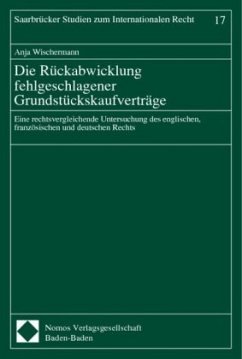 Saarbrücker Studien zum Internationalen Recht 17

Anja Wischermann

Die Rückabwicklung fehlgeschlagener Grundstückskaufverträge

Eine rechtsvergleichende Untersuchung des englischen, französischen und deutschen Rechts

Nomos Verlagsgesellschaft
Baden-Baden